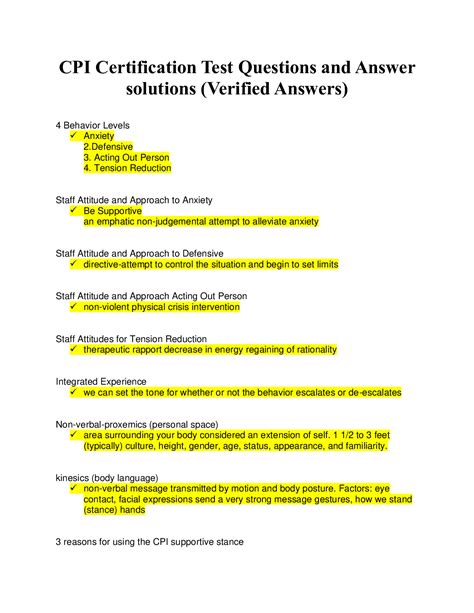 CPI Certification Test Questions and Answer solutions (Verified Answers)

4 Behavior Levels
✓ Anxiety
2.Defensive
3. Acting Out Person
4. Tension Reduction

Staff Attitude and Approach to Anxiety
✓ Be Supportive
an emphatic non-judgemental attempt to alleviate anxiety

Staff Attitude and Approach to Defensive
✓ directive-attempt to control the situation and begin to set limits

Staff Attitude and Approach Acting Out Person
✓ non-violent physical crisis intervention

Staff Attitudes for Tension Reduction
✓ therapeutic rapport decrease in energy regaining of rationality

Integrated Experience
✓ we can set the tone for whether or not the behavior escalates or de-escalates

Non-verbal-proxemics (personal space)
✓ area surrounding your body considered an extension of self. 1 1/2 to 3 feet (typically) culture, height, gender, age, status, appearance, and familiarity.

kinesics (body language)
✓ non-verbal message transmitted by motion and body posture. Factors: eye contact, facial expressions send a very strong message gestures, how we stand (stance) hands

3 reasons for using the CPI supportive stance